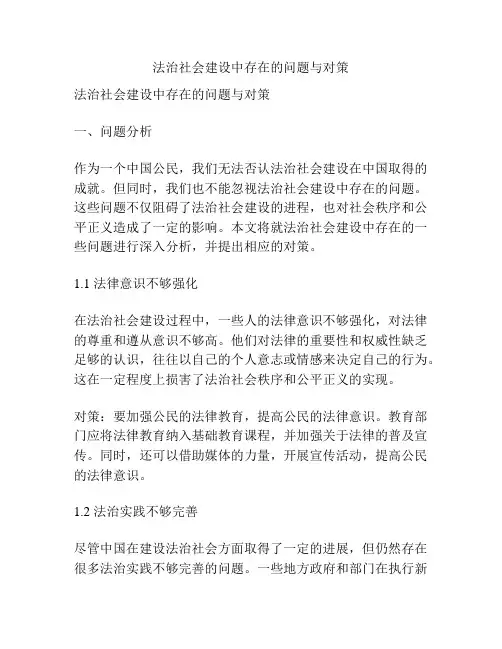 法治社会建设中存在的问题与对策

法治社会建设中存在的问题与对策

一、问题分析

作为一个中国公民，我们无法否认法治社会建设在中国取得的成就。但同时，我们也不能忽视法治社会建设中存在的问题。这些问题不仅阻碍了法治社会建设的进程，也对社会秩序和公平正义造成了一定的影响。本文将就法治社会建设中存在的一些问题进行深入分析，并提出相应的对策。

1.1 法律意识不够强化

在法治社会建设过程中，一些人的法律意识不够强化，对法律的尊重和遵从意识不够高。他们对法律的重要性和权威性缺乏足够的认识，往往以自己的个人意志或情感来决定自己的行为。这在一定程度上损害了法治社会秩序和公平正义的实现。

对策：要加强公民的法律教育，提高公民的法律意识。教育部门应将法律教育纳入基础教育课程，并加强关于法律的普及宣传。同时，还可以借助媒体的力量，开展宣传活动，提高公民的法律意识。

1.2 法治实践不够完善

尽管中国在建设法治社会方面取得了一定的进展，但仍然存在很多法治实践不够完善的问题。一些地方政府和部门在执行新